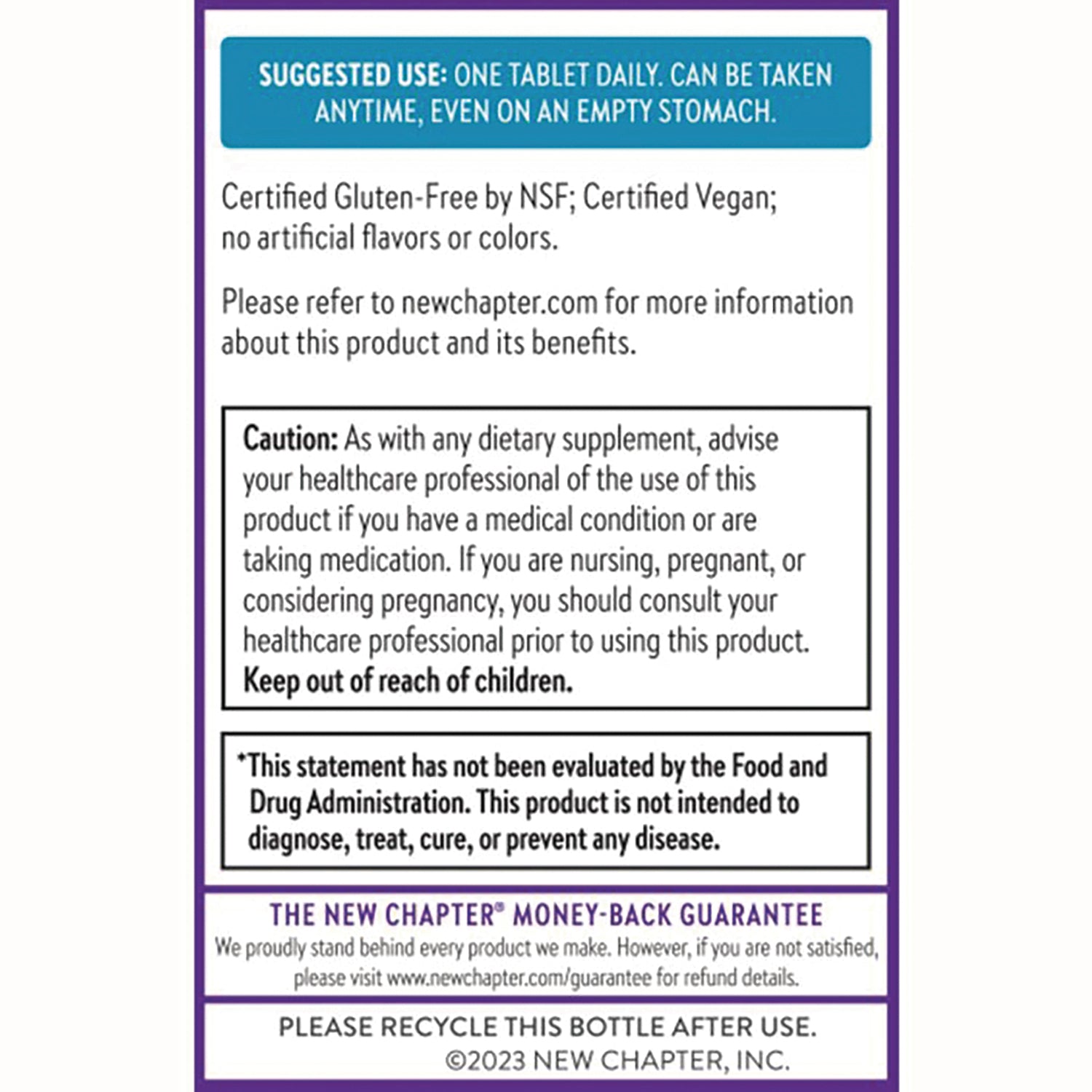 SUGGESTED USE: ONE TABLET DAILY. CAN BE TAKEN ANYTIME, EVEN ON AN EMPTY STOMACH.

Certified Gluten-Free by NSF; Certified Vegan; no artificial flavors or colors.

Please refer to newchapter.com for more information about this product and its benefits.

Caution: As with any dietary supplement, advise your healthcare professional of the use of this product if you have a medical condition or are taking medication. If you are nursing, pregnant, or considering pregnancy, you should consult your healthcare professional prior to using this product. Keep out of reach of children.

*This statement has not been evaluated by the Food and Drug Administration. This product is not intended to diagnose, treat, cure, or prevent any disease.

THE NEW CHAPTER® MONEY-BACK GUARANTEE
We proudly stand behind every product we make. However, if you are not satisfied, please visit www.newchapter.com/guarantee for refund details.

PLEASE RECYCLE THIS BOTTLE AFTER USE.
©2023 NEW CHAPTER, INC.